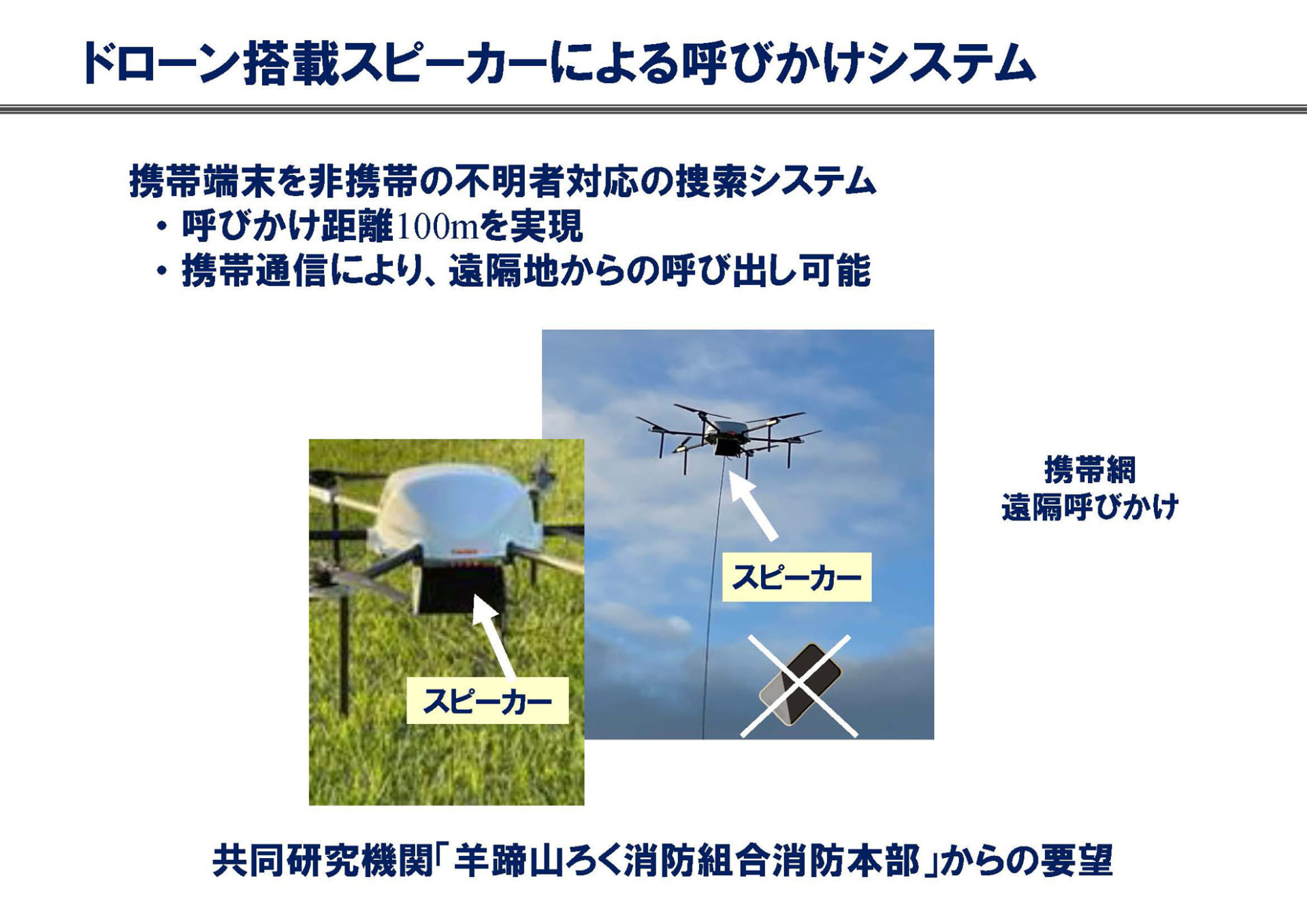 ドローン搭載スピーカーによる呼びかけシステム

携帯端末を非携帯の不明者対応の捜索システム
• 呼びかけ距離100mを実現
• 携帯通信により、遠隔地からの呼び出し可能

スピーカー

スピーカー

携帯網
遠隔呼びかけ

共同研究機関「羊蹄山ろく消防組合消防本部」からの要望